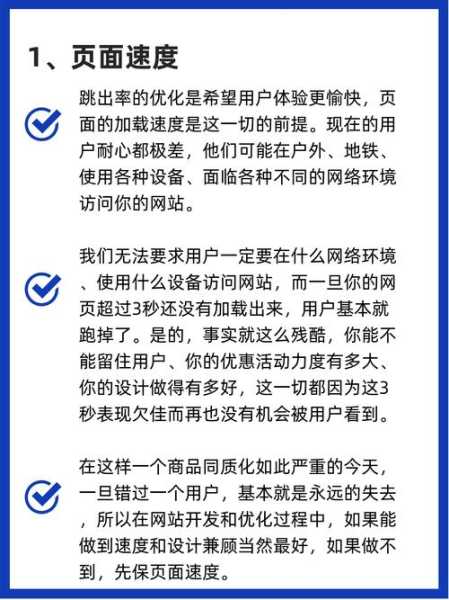 1、页面速度

跳出率的优化是希望用户体验更愉快，页面的加载速度是这一切的前提。现在的用户耐心都极差，他们可能在户外、地铁、使用各种设备、面临各种不同的网络环境访问你的网站。

我们无法要求用户一定要在什么网络环境、使用什么设备访问网站，而一旦你的网页超过3秒还没有加载出来，用户基本就跑掉了。是的，事实就这么残酷，你能不能留住用户、你的优惠活动力度有多大、你的设计做得有多好，这一切都因为这3秒表现欠佳而再也没有机会被用户看到。

在这样一个商品同质化如此严重的今天，一旦错过一个用户，基本就是永远的失去，所以在网站开发和优化过程中，如果能做到速度和设计兼顾当然最好，如果做不到，先保页面速度。